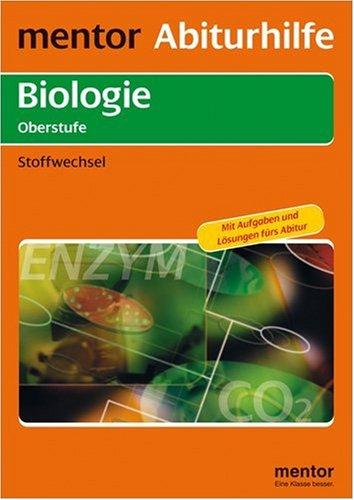 mentor Abiturhilfe

Biologie

Oberstufe

Stoffwechsel

Mit Aufgaben und Lösungen fürs Abitur

ENZYM

$CO_2$

mentor
Eine Klasse besser.